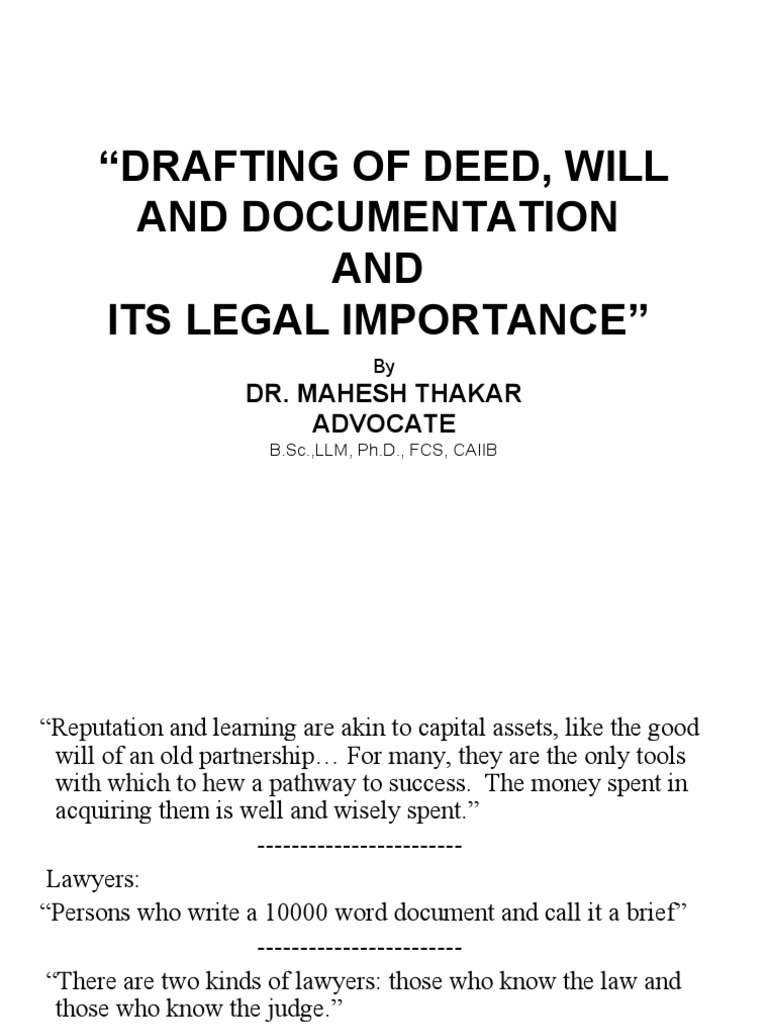 “DRAFTING OF DEED, WILL AND DOCUMENTATION AND ITS LEGAL IMPORTANCE”

By

DR. MAHESH THAKAR
ADVOCATE
B.Sc.,LLM, Ph.D., FCS, CAIIB

“Reputation and learning are akin to capital assets, like the good will of an old partnership… For many, they are the only tools with which to hew a pathway to success. The money spent in acquiring them is well and wisely spent.”

------------------------

Lawyers:

“Persons who write a 10000 word document and call it a brief”

------------------------

“There are two kinds of lawyers: those who know the law and those who know the judge.”